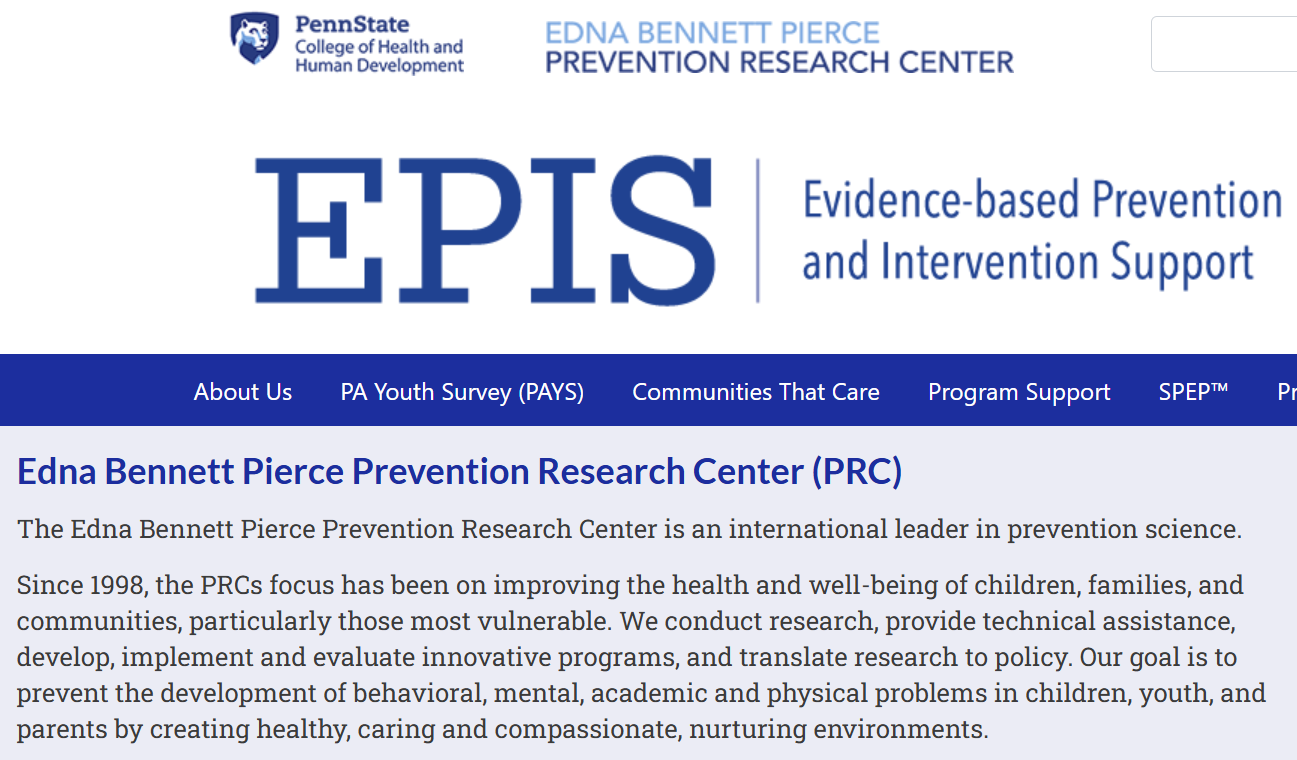 PennState
College of Health and Human Development

EDNA BENNETT PIERCE
PREVENTION RESEARCH CENTER

EPIS

Evidence-based Prevention and Intervention Support

About Us PA Youth Survey (PAYS) Communities That Care Program Support SPEP™ Pr

Edna Bennett Pierce Prevention Research Center (PRC)

The Edna Bennett Pierce Prevention Research Center is an international leader in prevention science.

Since 1998, the PRCs focus has been on improving the health and well-being of children, families, and communities, particularly those most vulnerable. We conduct research, provide technical assistance, develop, implement and evaluate innovative programs, and translate research to policy. Our goal is to prevent the development of behavioral, mental, academic and physical problems in children, youth, and parents by creating healthy, caring and compassionate, nurturing environments.